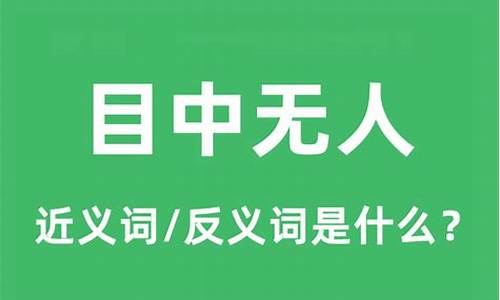 目中无人

近义词/反义词是什么？